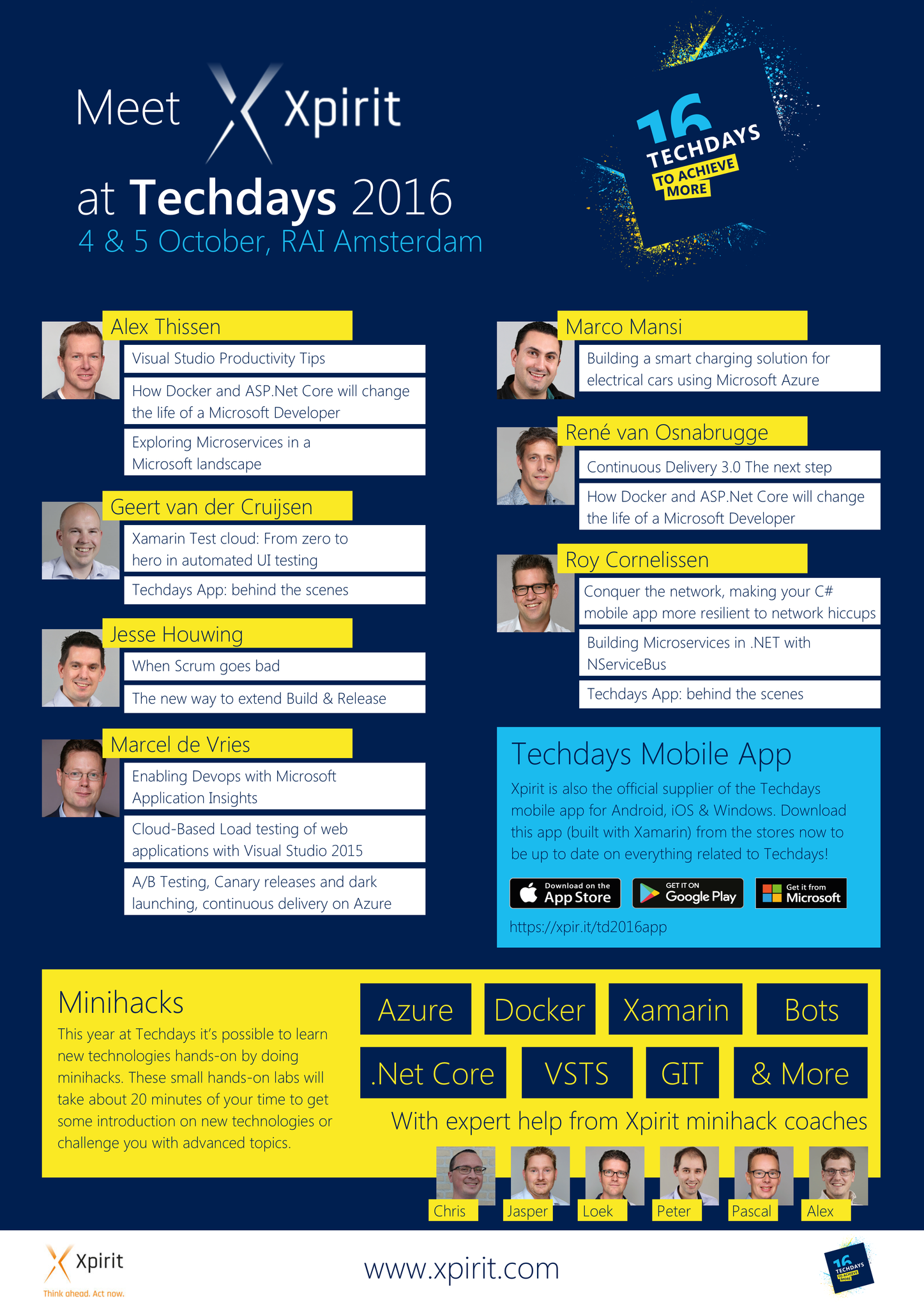 Meet Xpirit
at Techdays 2016
4 & 5 October, RAI Amsterdam

16 TECHDAYS TO ACHIEVE MORE

Alex Thissen
Visual Studio Productivity Tips
How Docker and ASP.Net Core will change the life of a Microsoft Developer
Exploring Microservices in a Microsoft landscape

Geert van der Cruijsen
Xamarin Test cloud: From zero to hero in automated UI testing
Techdays App: behind the scenes

Jesse Houwing
When Scrum goes bad
The new way to extend Build & Release

Marcel de Vries
Enabling Devops with Microsoft Application Insights
Cloud-Based Load testing of web applications with Visual Studio 2015
A/B Testing, Canary releases and dark launching, continuous delivery on Azure

Marco Mansi
Building a smart charging solution for electrical cars using Microsoft Azure

René van Osnabrugge
Continuous Delivery 3.0 The next step
How Docker and ASP.Net Core will change the life of a Microsoft Developer

Roy Cornelissen
Conquer the network, making your C# mobile app more resilient to network hiccups
Building Microservices in .NET with NServiceBus
Techdays App: behind the scenes

Techdays Mobile App
Xpirit is also the official supplier of the Techdays mobile app for Android, iOS & Windows. Download this app (built with Xamarin) from the stores now to be up to date on everything related to Techdays!
Download on the App Store
GET IT ON Google Play
Get it from Microsoft
https://xpir.it/td2016app

Minihacks
This year at Techdays it's possible to learn new technologies hands-on by doing minihacks. These small hands-on labs will take about 20 minutes of your time to get some introduction on new technologies or challenge you with advanced topics.

Azure
Docker
Xamarin
Bots
.Net Core
VSTS
GIT
& More
With expert help from Xpirit minihack coaches
Chris
Jasper
Loek
Peter
Pascal
Alex

Xpirit
Think ahead. Act now.
www.xpirit.com
16 TECHDAYS TO ACHIEVE MORE